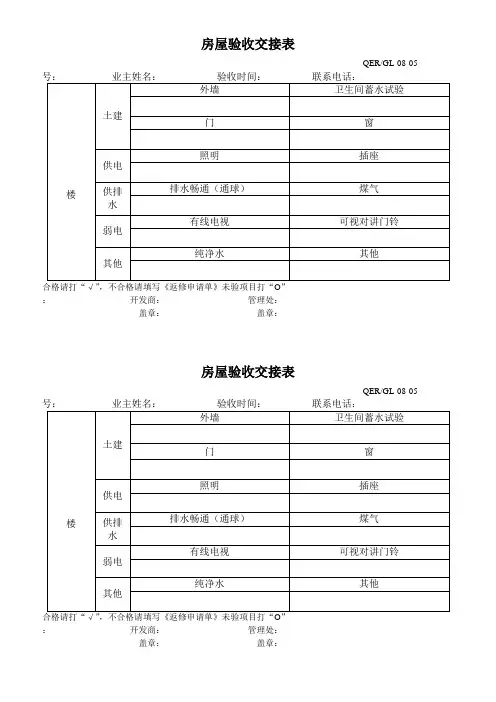 房屋验收交接表

QER/GL 08 05

号：　业主姓名：　验收时间：　联系电话：

| 楼 | 土建 | 外墙 | 卫生间蓄水试验 |
|---|---|---|---|
| | | | |
| | | 门 | 窗 |
| | | | |
| | 供电 | 照明 | 插座 |
| | | | |
| | 供排水 | 排水畅通（通球） | 煤气 |
| | | | |
| | 弱电 | 有线电视 | 可视对讲门铃 |
| | | | |
| | 其他 | 纯净水 | 其他 |
| | | | |

合格请打“√”，不合格请填写《返修申请单》未验项目打“O”

：　开发商：　管理处：

盖章：　盖章：

房屋验收交接表

QER/GL 08 05

号：　业主姓名：　验收时间：　联系电话：

| 楼 | 土建 | 外墙 | 卫生间蓄水试验 |
|---|---|---|---|
| | | | |
| | | 门 | 窗 |
| | | | |
| | 供电 | 照明 | 插座 |
| | | | |
| | 供排水 | 排水畅通（通球） | 煤气 |
| | | | |
| | 弱电 | 有线电视 | 可视对讲门铃 |
| | | | |
| | 其他 | 纯净水 | 其他 |
| | | | |

合格请打“√”，不合格请填写《返修申请单》未验项目打“O”

：　开发商：　管理处：

盖章：　盖章：